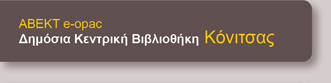 ΑΒΕΚΤ e-opac
Δημόσια Κεντρική Βιβλιοθήκη Κόνιτσας